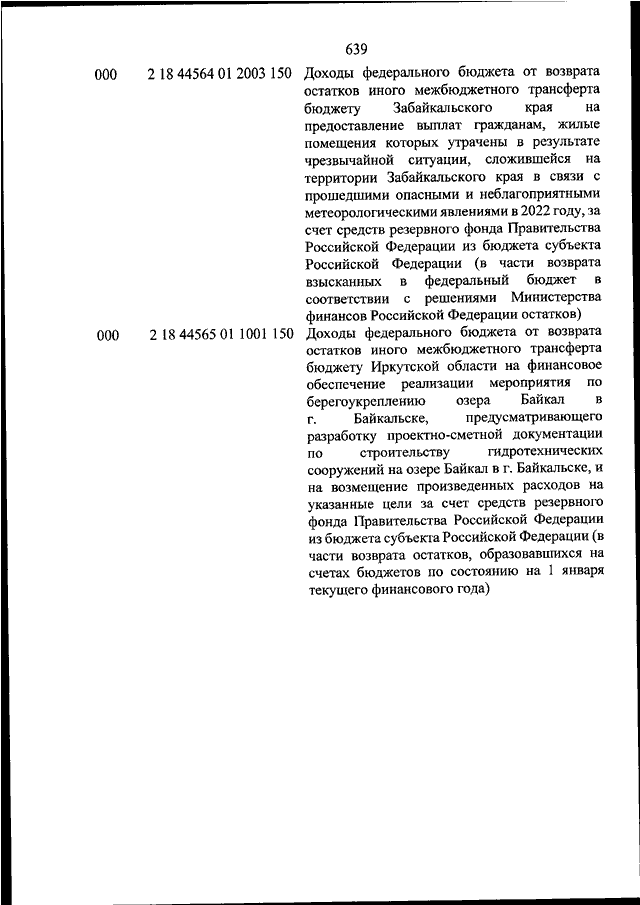 639

| | | |
|---|---|---|
| 000 | 2 18 44564 01 2003 150 | Доходы федерального бюджета от возврата остатков иного межбюджетного трансферта бюджету Забайкальского края на предоставление выплат гражданам, жилые помещения которых утрачены в результате чрезвычайной ситуации, сложившейся на территории Забайкальского края в связи с прошедшими опасными и неблагоприятными метеорологическими явлениями в 2022 году, за счет средств резервного фонда Правительства Российской Федерации из бюджета субъекта Российской Федерации (в части возврата взысканных в федеральный бюджет в соответствии с решениями Министерства финансов Российской Федерации остатков) |
| 000 | 2 18 44565 01 1001 150 | Доходы федерального бюджета от возврата остатков иного межбюджетного трансферта бюджету Иркутской области на финансовое обеспечение реализации мероприятия по берегоукреплению озера Байкал в г. Байкальске, предусматривающего разработку проектно-сметной документации по строительству гидротехнических сооружений на озере Байкал в г. Байкальске, и на возмещение произведенных расходов на указанные цели за счет средств резервного фонда Правительства Российской Федерации из бюджета субъекта Российской Федерации (в части возврата остатков, образовавшихся на счетах бюджетов по состоянию на 1 января текущего финансового года) |